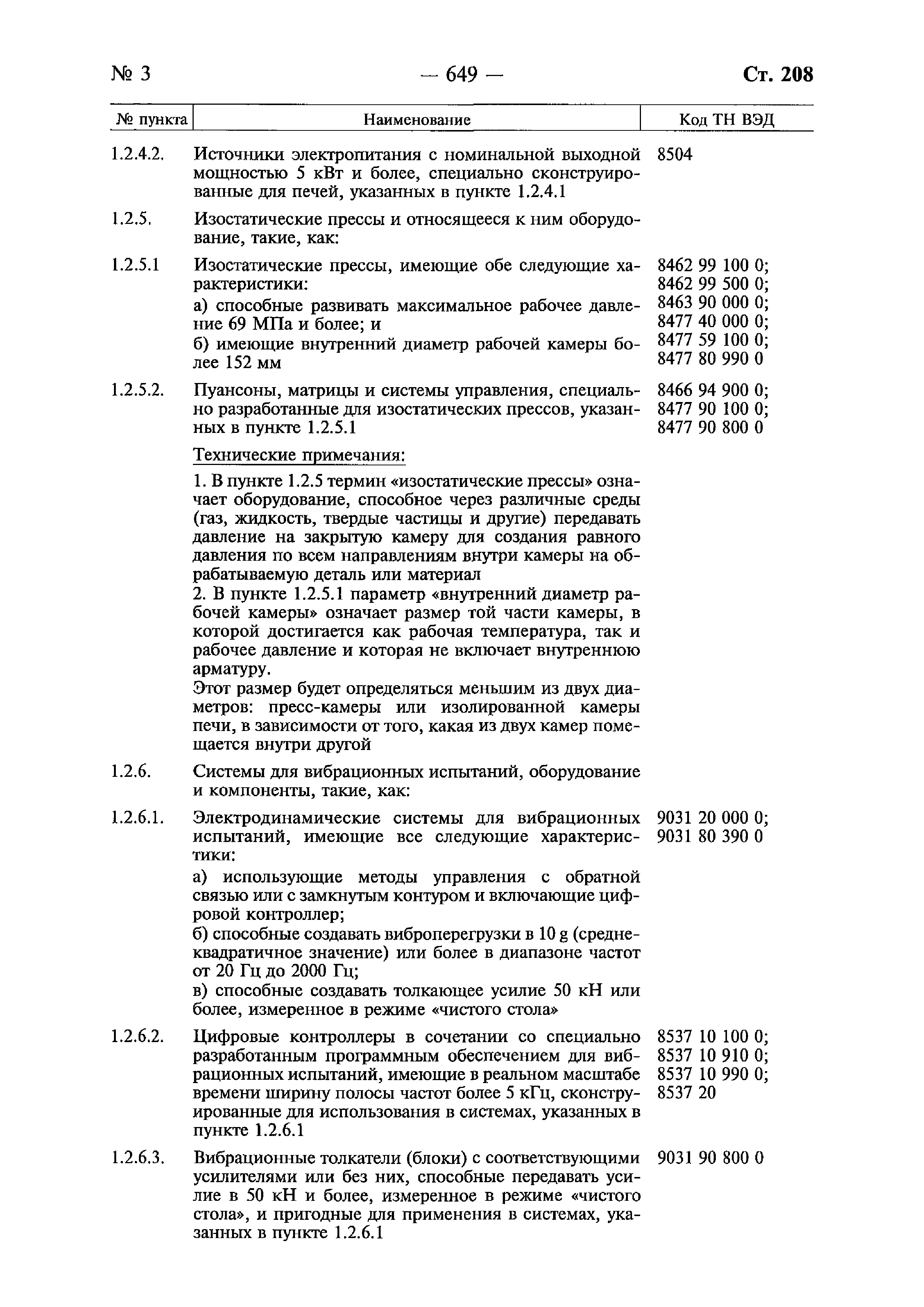 № 3 — 649 — Ст. 208

| № пункта | Наименование | Код ТН ВЭД |
|---|---|---|
| 1.2.4.2. | Источники электропитания с номинальной выходной мощностью 5 кВт и более, специально сконструированные для печей, указанных в пункте 1.2.4.1 | 8504 |
| 1.2.5. | Изостатические прессы и относящееся к ним оборудование, такие, как: | |
| 1.2.5.1 | Изостатические прессы, имеющие обе следующие характеристики: а) способные развивать максимальное рабочее давление 69 МПа и более; и б) имеющие внутренний диаметр рабочей камеры более 152 мм | 8462 99 100 0; 8462 99 500 0; 8463 90 000 0; 8477 40 000 0; 8477 59 100 0; 8477 80 990 0 |
| 1.2.5.2. | Пуансоны, матрицы и системы управления, специально разработанные для изостатических прессов, указанных в пункте 1.2.5.1 | 8466 94 900 0; 8477 90 100 0; 8477 90 800 0 |
| | Технические примечания: 1. В пункте 1.2.5 термин «изостатические прессы» означает оборудование, способное через различные среды (газ, жидкость, твердые частицы и другие) передавать давление на закрытую камеру для создания равного давления по всем направлениям внутри камеры на обрабатываемую деталь или материал 2. В пункте 1.2.5.1 параметр «внутренний диаметр рабочей камеры» означает размер той части камеры, в которой достигается как рабочая температура, так и рабочее давление и которая не включает внутреннюю арматуру. Этот размер будет определяться меньшим из двух диаметров: пресс-камеры или изолированной камеры печи, в зависимости от того, какая из двух камер помещается внутри другой | |
| 1.2.6. | Системы для вибрационных испытаний, оборудование и компоненты, такие, как: | |
| 1.2.6.1. | Электродинамические системы для вибрационных испытаний, имеющие все следующие характеристики: а) использующие методы управления с обратной связью или с замкнутым контуром и включающие цифровой контроллер; б) способные создавать виброперегрузки в 10 g (среднеквадратичное значение) или более в диапазоне частот от 20 Гц до 2000 Гц; в) способные создавать толкающее усилие 50 кН или более, измеренное в режиме «чистого стола» | 9031 20 000 0; 9031 80 390 0 |
| 1.2.6.2. | Цифровые контроллеры в сочетании со специально разработанным программным обеспечением для вибрационных испытаний, имеющие в реальном масштабе времени ширину полосы частот более 5 кГц, сконструированные для использования в системах, указанных в пункте 1.2.6.1 | 8537 10 100 0; 8537 10 910 0; 8537 10 990 0; 8537 20 |
| 1.2.6.3. | Вибрационные толкатели (блоки) с соответствующими усилителями или без них, способные передавать усилие в 50 кН и более, измеренное в режиме «чистого стола», и пригодные для применения в системах, указанных в пункте 1.2.6.1 | 9031 90 800 0 |